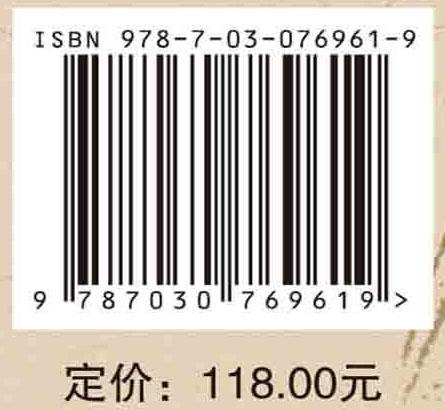 ISBN 978-7-03-076961-9

9 787030 769619 >

定价：118.00元